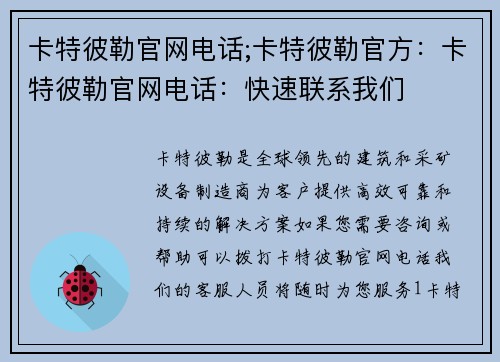 卡特彼勒官网电话;卡特彼勒官方：卡特彼勒官网电话：快速联系我们

卡特彼勒是全球领先的建筑和采矿设备制造商为客户提供高效可靠和持续的解决方案如果您需要咨询或帮助可以拨打卡特彼勒官网电话我们的客服人员将随时为您服务1卡特